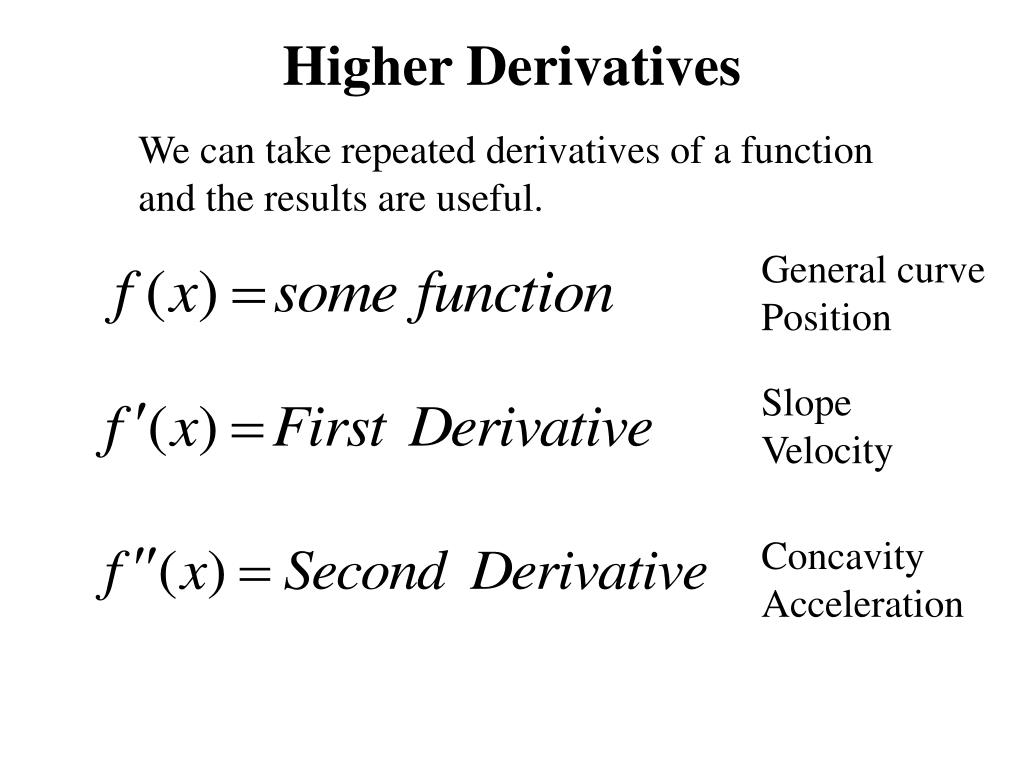 Higher Derivatives

We can take repeated derivatives of a function and the results are useful.

$f(x) = some\ function$

General curve
Position

$f'(x) = First\ Derivative$

Slope
Velocity

$f''(x) = Second\ Derivative$

Concavity
Acceleration